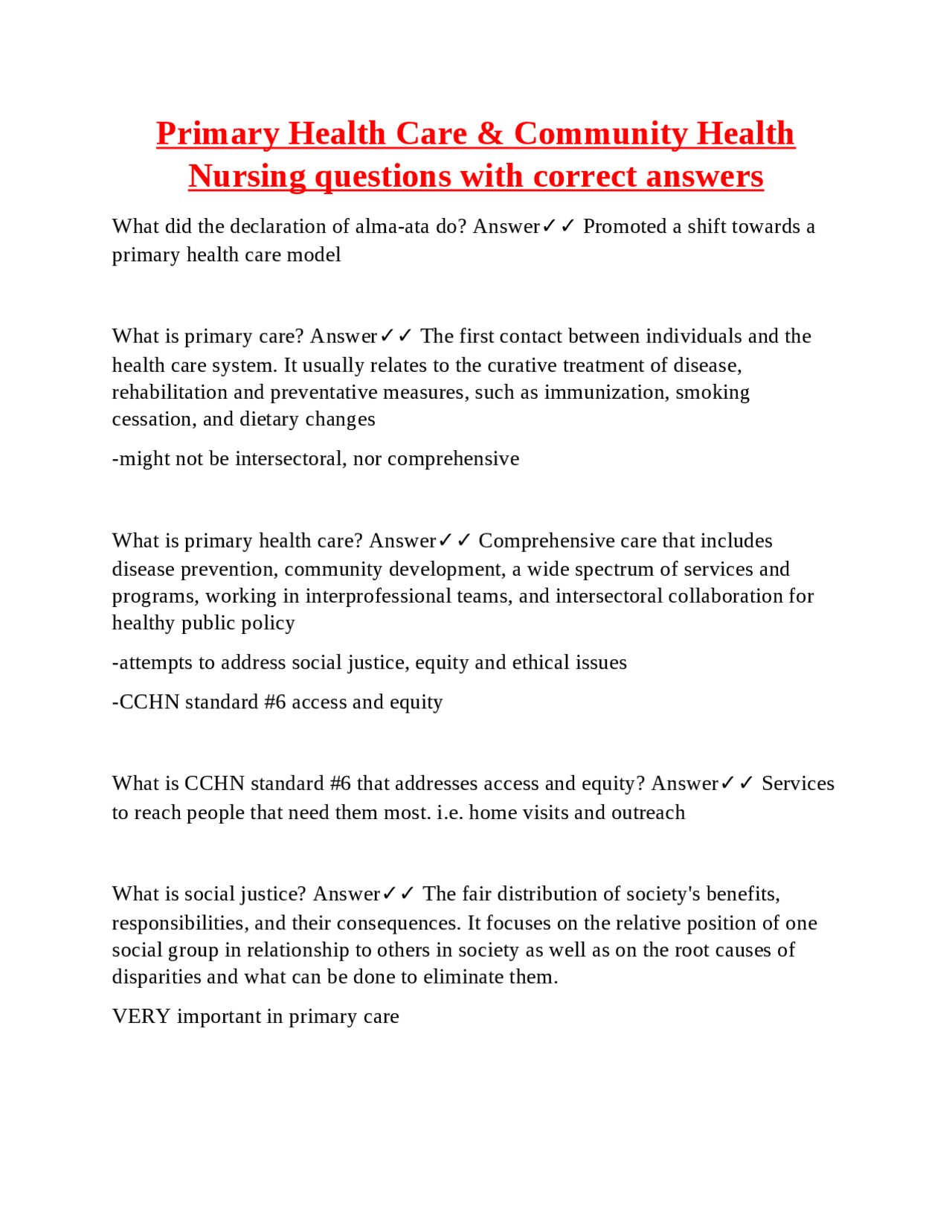 Primary Health Care & Community Health Nursing questions with correct answers

What did the declaration of alma-ata do? Answer✓✓ Promoted a shift towards a primary health care model

What is primary care? Answer✓✓ The first contact between individuals and the health care system. It usually relates to the curative treatment of disease, rehabilitation and preventative measures, such as immunization, smoking cessation, and dietary changes

-might not be intersectoral, nor comprehensive

What is primary health care? Answer✓✓ Comprehensive care that includes disease prevention, community development, a wide spectrum of services and programs, working in interprofessional teams, and intersectoral collaboration for healthy public policy

-attempts to address social justice, equity and ethical issues

-CCHN standard #6 access and equity

What is CCHN standard #6 that addresses access and equity? Answer✓✓ Services to reach people that need them most. i.e. home visits and outreach

What is social justice? Answer✓✓ The fair distribution of society's benefits, responsibilities, and their consequences. It focuses on the relative position of one social group in relationship to others in society as well as on the root causes of disparities and what can be done to eliminate them.

VERY important in primary care